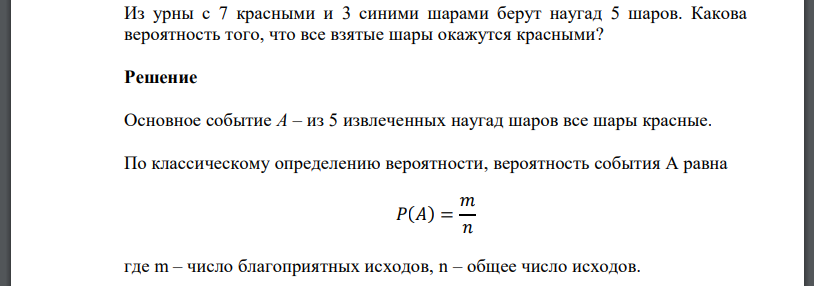 Из урны с 7 красными и 3 синими шарами берут наугад 5 шаров. Какова вероятность того, что все взятые шары окажутся красными?

Решение

Основное событие $A$ – из 5 извлеченных наугад шаров все шары красные.

По классическому определению вероятности, вероятность события А равна

$P(A) = \frac{m}{n}$

где m – число благоприятных исходов, n – общее число исходов.